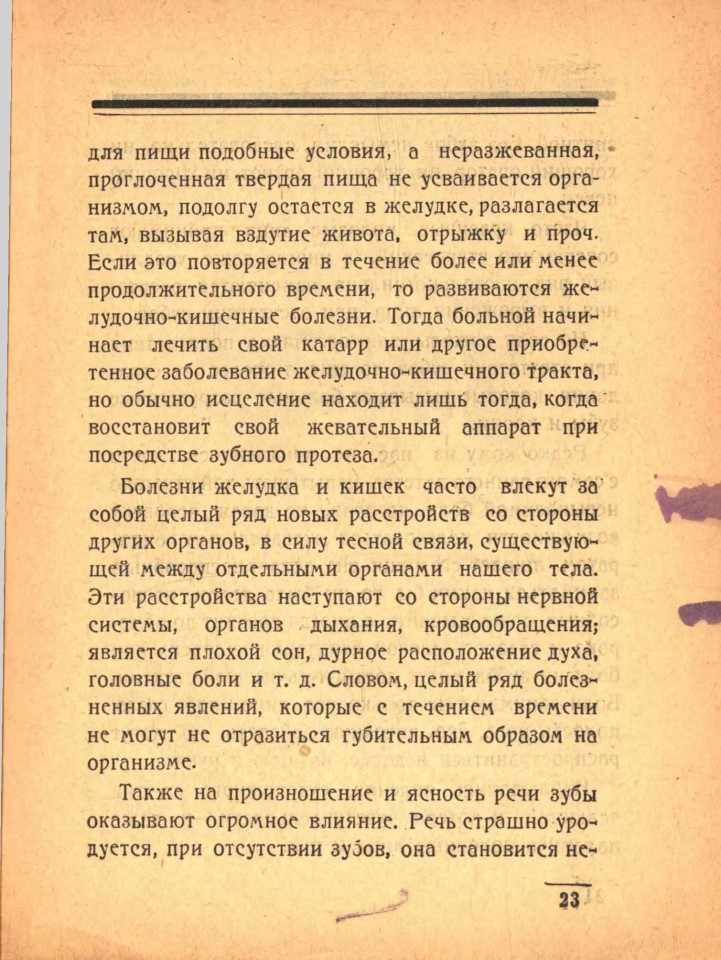 для пищи подобные условия, а неразжеванная, проглоченная твердая пища не усваивается организмом, подолгу остается в желудке, разлагается там, вызывая вздутие живота, отрыжку и проч. Если это повторяется в течение более или менее продолжительного времени, то развиваются желудочно-кишечные болезни. Тогда больной начинает лечить свой катарр или другое приобретенное заболевание желудочно-кишечного тракта, но обычно исцеление находит лишь тогда, когда восстановит свой жевательный аппарат при посредстве зубного протеза.

Болезни желудка и кишек часто влекут за собой целый ряд новых расстройств со стороны других органов, в силу тесной связи, существующей между отдельными органами нашего тела. Эти расстройства наступают со стороны нервной системы, органов дыхания, кровообращения; является плохой сон, дурное расположение духа, головные боли и т. д. Словом, целый ряд болезненных явлений, которые с течением времени не могут не отразиться губительным образом на организме.

Также на произношение и ясность речи зубы оказывают огромное влияние. Речь страшно уродуется, при отсутствии зубов, она становится не-

23